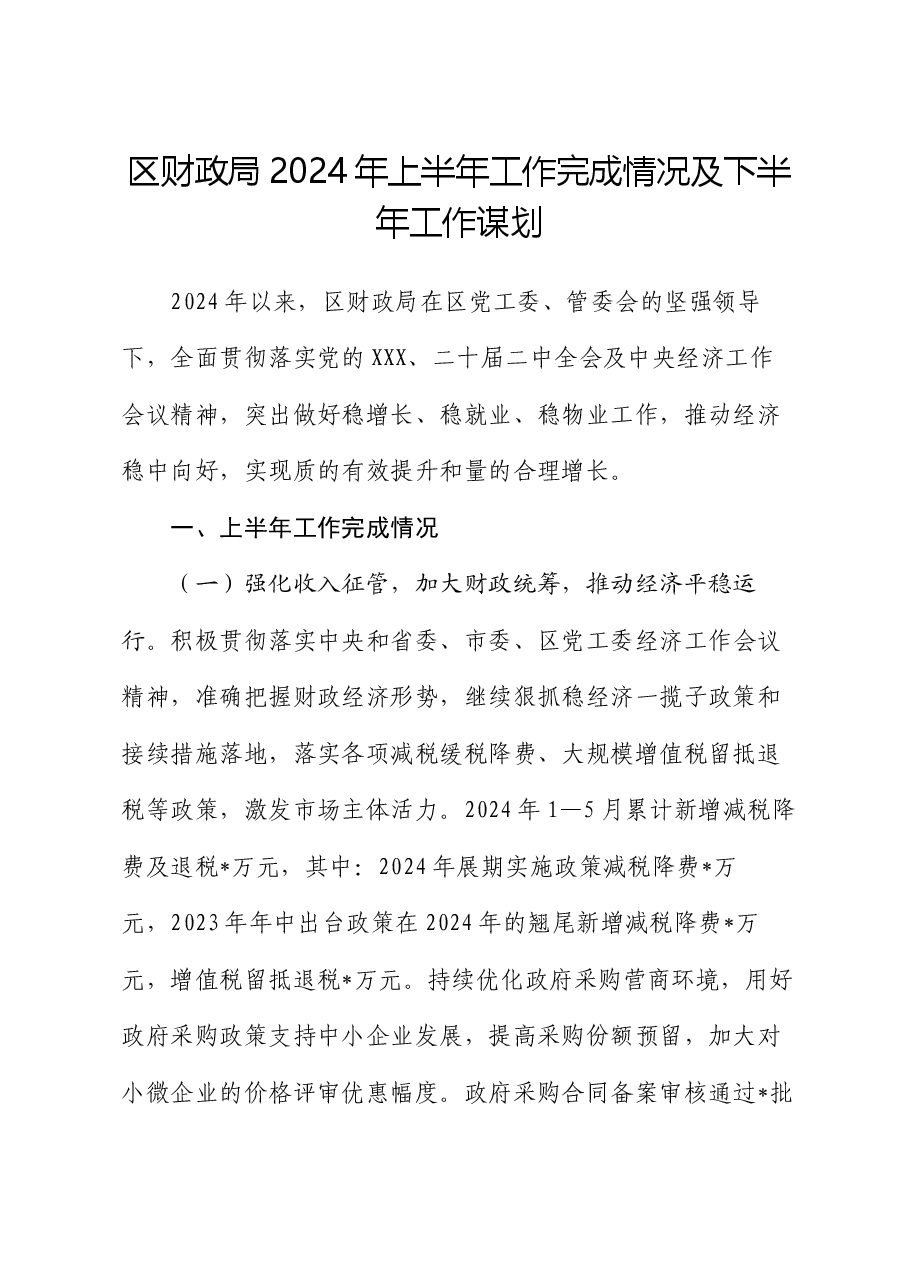 区财政局2024年上半年工作完成情况及下半年工作谋划

2024年以来，区财政局在区党工委、管委会的坚强领导下，全面贯彻落实党的XXX、二十届二中全会及中央经济工作会议精神，突出做好稳增长、稳就业、稳物业工作，推动经济稳中向好，实现质的有效提升和量的合理增长。

一、上半年工作完成情况

（一）强化收入征管，加大财政统筹，推动经济平稳运行。积极贯彻落实中央和省委、市委、区党工委经济工作会议精神，准确把握财政经济形势，继续狠抓稳经济一揽子政策和接续措施落地，落实各项减税缓税降费、大规模增值税留抵退税等政策，激发市场主体活力。2024年1—5月累计新增减税降费及退税*万元，其中：2024年展期实施政策减税降费*万元，2023年年中出台政策在2024年的翘尾新增减税降费*万元，增值税留抵退税*万元。持续优化政府采购营商环境，用好政府采购政策支持中小企业发展，提高采购份额预留，加大对小微企业的价格评审优惠幅度。政府采购合同备案审核通过*批